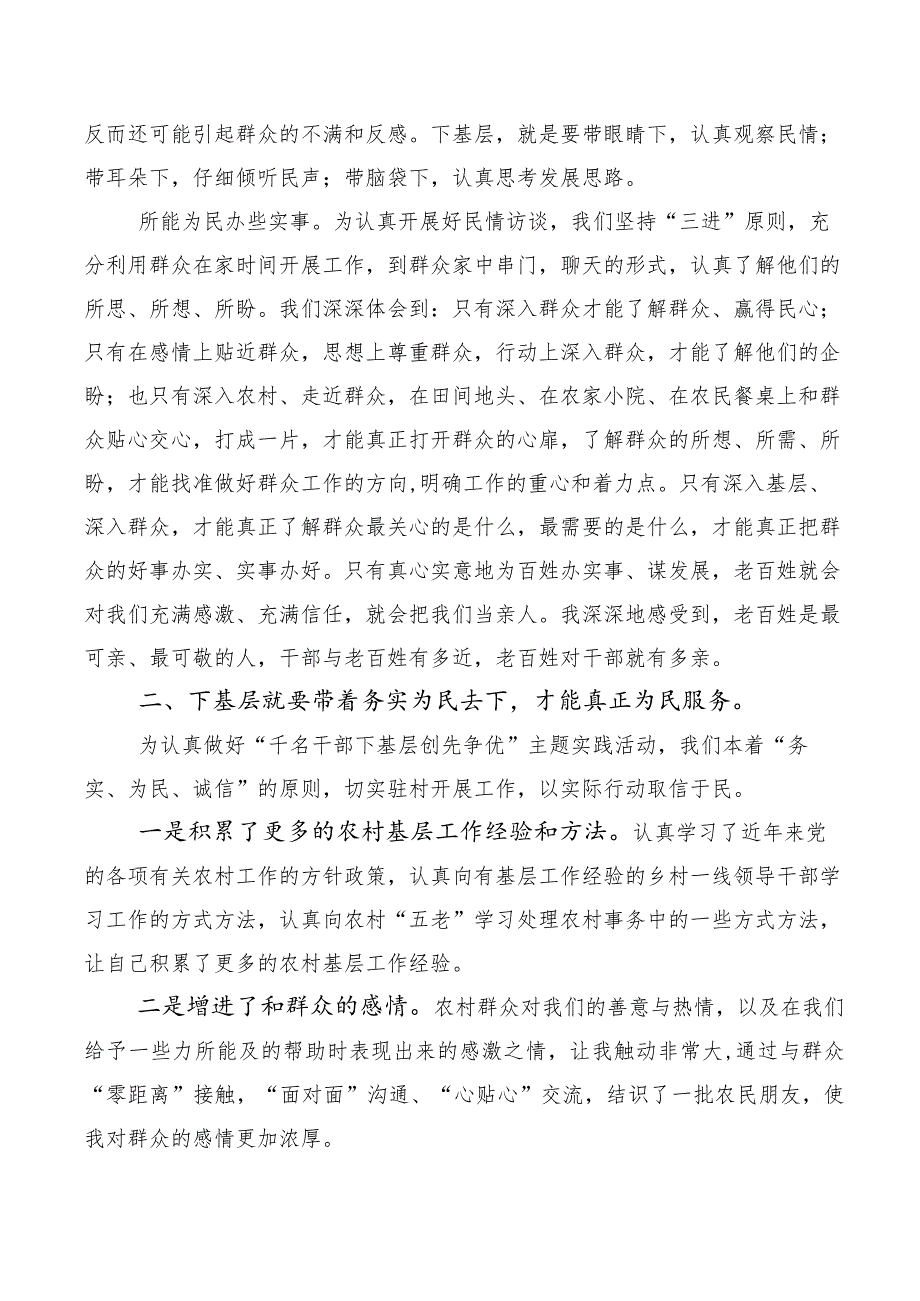 反而还可能引起群众的不满和反感。下基层，就是要带眼睛下，认真观察民情；带耳朵下，仔细倾听民声；带脑袋下，认真思考发展思路。

所能为民办些实事。为认真开展好民情访谈，我们坚持“三进”原则，充分利用群众在家时间开展工作，到群众家中串门，聊天的形式，认真了解他们的所思、所想、所盼。我们深深体会到：只有深入群众才能了解群众、赢得民心；只有在感情上贴近群众，思想上尊重群众，行动上深入群众，才能了解他们的企盼；也只有深入农村、走近群众，在田间地头、在农家小院、在农民餐桌上和群众贴心交心，打成一片，才能真正打开群众的心扉，了解群众的所想、所需、所盼，才能找准做好群众工作的方向,明确工作的重心和着力点。只有深入基层、深入群众，才能真正了解群众最关心的是什么，最需要的是什么，才能真正把群众的好事办实、实事办好。只有真心实意地为百姓办实事、谋发展，老百姓就会对我们充满感激、充满信任，就会把我们当亲人。我深深地感受到，老百姓是最可亲、最可敬的人，干部与老百姓有多近，老百姓对干部就有多亲。

二、下基层就要带着务实为民去下，才能真正为民服务。

为认真做好“千名干部下基层创先争优”主题实践活动，我们本着“务实、为民、诚信”的原则，切实驻村开展工作，以实际行动取信于民。

一是积累了更多的农村基层工作经验和方法。认真学习了近年来党的各项有关农村工作的方针政策，认真向有基层工作经验的乡村一线领导干部学习工作的方式方法，认真向农村“五老”学习处理农村事务中的一些方式方法，让自己积累了更多的农村基层工作经验。

二是增进了和群众的感情。农村群众对我们的善意与热情，以及在我们给予一些力所能及的帮助时表现出来的感激之情，让我触动非常大,通过与群众“零距离”接触，“面对面”沟通、“心贴心”交流，结识了一批农民朋友，使我对群众的感情更加浓厚。